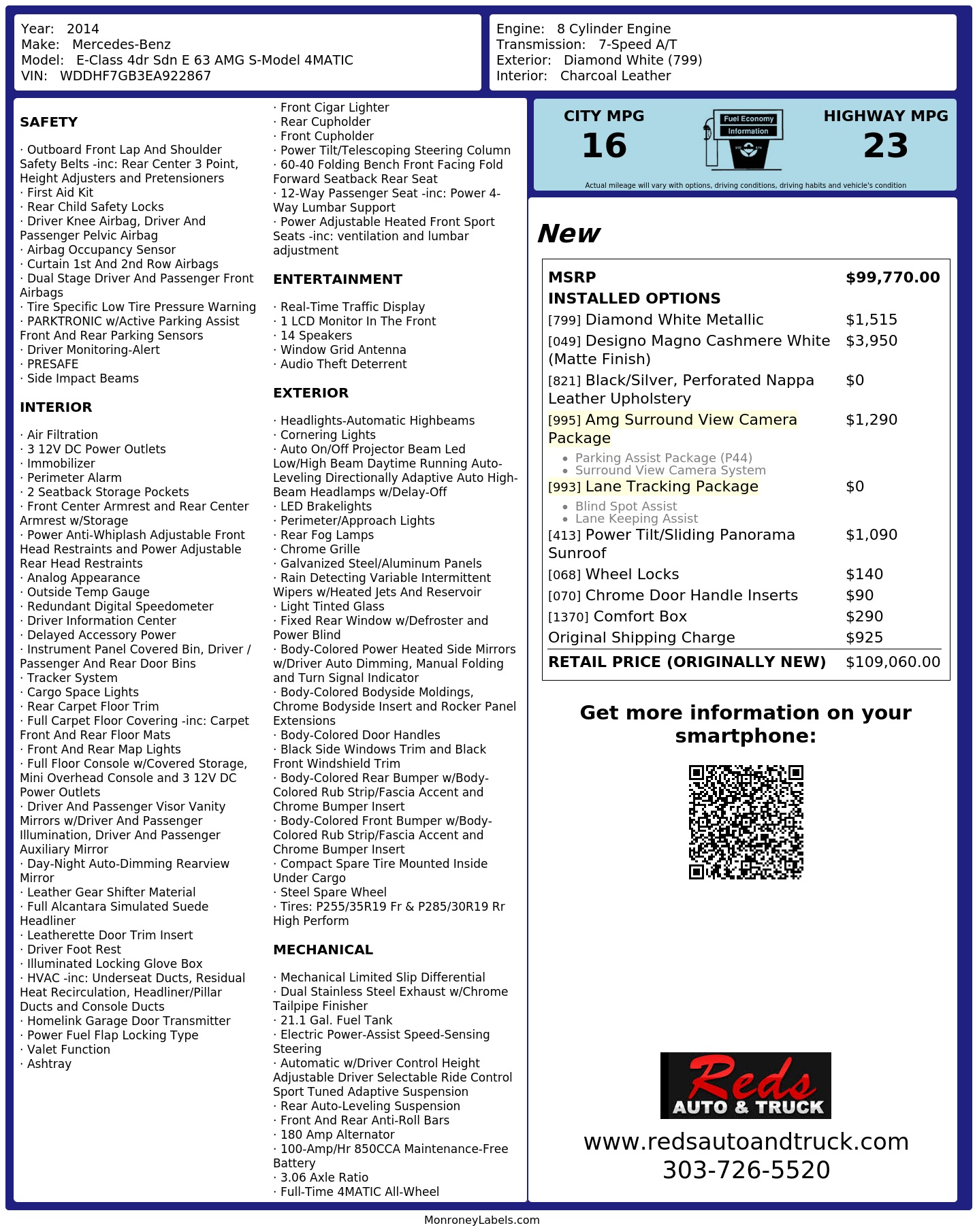 Year: 2014
Make: Mercedes-Benz
Model: E-Class 4dr Sdn E 63 AMG S-Model 4MATIC
VIN: WDDHF7GB3EA922867

Engine: 8 Cylinder Engine
Transmission: 7-Speed A/T
Exterior: Diamond White (799)
Interior: Charcoal Leather

SAFETY

· Outboard Front Lap And Shoulder Safety Belts -inc: Rear Center 3 Point, Height Adjusters and Pretensioners
· First Aid Kit
· Rear Child Safety Locks
· Driver Knee Airbag, Driver And Passenger Pelvic Airbag
· Airbag Occupancy Sensor
· Curtain 1st And 2nd Row Airbags
· Dual Stage Driver And Passenger Front Airbags
· Tire Specific Low Tire Pressure Warning
· PARKTRONIC w/Active Parking Assist Front And Rear Parking Sensors
· Driver Monitoring-Alert
· PRESAFE
· Side Impact Beams

INTERIOR

· Air Filtration
· 3 12V DC Power Outlets
· Immobilizer
· Perimeter Alarm
· 2 Seatback Storage Pockets
· Front Center Armrest and Rear Center Armrest w/Storage
· Power Anti-Whiplash Adjustable Front Head Restraints and Power Adjustable Rear Head Restraints
· Analog Appearance
· Outside Temp Gauge
· Redundant Digital Speedometer
· Driver Information Center
· Delayed Accessory Power
· Instrument Panel Covered Bin, Driver / Passenger And Rear Door Bins
· Tracker System
· Cargo Space Lights
· Rear Carpet Floor Trim
· Full Carpet Floor Covering -inc: Carpet Front And Rear Floor Mats
· Front And Rear Map Lights
· Full Floor Console w/Covered Storage, Mini Overhead Console and 3 12V DC Power Outlets
· Driver And Passenger Visor Vanity Mirrors w/Driver And Passenger Illumination, Driver And Passenger Auxiliary Mirror
· Day-Night Auto-Dimming Rearview Mirror
· Leather Gear Shifter Material
· Full Alcantara Simulated Suede Headliner
· Leatherette Door Trim Insert
· Driver Foot Rest
· Illuminated Locking Glove Box
· HVAC -inc: Underseat Ducts, Residual Heat Recirculation, Headliner/Pillar Ducts and Console Ducts
· Homelink Garage Door Transmitter
· Power Fuel Flap Locking Type
· Valet Function
· Ashtray

· Front Cigar Lighter
· Rear Cupholder
· Front Cupholder
· Power Tilt/Telescoping Steering Column
· 60-40 Folding Bench Front Facing Fold Forward Seatback Rear Seat
· 12-Way Passenger Seat -inc: Power 4-Way Lumbar Support
· Power Adjustable Heated Front Sport Seats -inc: ventilation and lumbar adjustment

ENTERTAINMENT

· Real-Time Traffic Display
· 1 LCD Monitor In The Front
· 14 Speakers
· Window Grid Antenna
· Audio Theft Deterrent

EXTERIOR

· Headlights-Automatic Highbeams
· Cornering Lights
· Auto On/Off Projector Beam Led Low/High Beam Daytime Running Auto-Leveling Directionally Adaptive Auto High-Beam Headlamps w/Delay-Off
· LED Brakelights
· Perimeter/Approach Lights
· Rear Fog Lamps
· Chrome Grille
· Galvanized Steel/Aluminum Panels
· Rain Detecting Variable Intermittent Wipers w/Heated Jets And Reservoir
· Light Tinted Glass
· Fixed Rear Window w/Defroster and Power Blind
· Body-Colored Power Heated Side Mirrors w/Driver Auto Dimming, Manual Folding and Turn Signal Indicator
· Body-Colored Bodyside Moldings, Chrome Bodyside Insert and Rocker Panel Extensions
· Body-Colored Door Handles
· Black Side Windows Trim and Black Front Windshield Trim
· Body-Colored Rear Bumper w/Body-Colored Rub Strip/Fascia Accent and Chrome Bumper Insert
· Body-Colored Front Bumper w/Body-Colored Rub Strip/Fascia Accent and Chrome Bumper Insert
· Compact Spare Tire Mounted Inside Under Cargo
· Steel Spare Wheel
· Tires: P255/35R19 Fr & P285/30R19 Rr High Perform

MECHANICAL

· Mechanical Limited Slip Differential
· Dual Stainless Steel Exhaust w/Chrome Tailpipe Finisher
· 21.1 Gal. Fuel Tank
· Electric Power-Assist Speed-Sensing Steering
· Automatic w/Driver Control Height Adjustable Driver Selectable Ride Control Sport Tuned Adaptive Suspension
· Rear Auto-Leveling Suspension
· Front And Rear Anti-Roll Bars
· 180 Amp Alternator
· 100-Amp/Hr 850CCA Maintenance-Free Battery
· 3.06 Axle Ratio
· Full-Time 4MATIC All-Wheel

CITY MPG
16

Fuel Economy
Information

HIGHWAY MPG
23

Actual mileage will vary with options, driving conditions, driving habits and vehicle's condition

New

MSRP $99,770.00
INSTALLED OPTIONS
[799] Diamond White Metallic $1,515
[049] Designo Magno Cashmere White (Matte Finish) $3,950
[821] Black/Silver, Perforated Nappa Leather Upholstery $0
[995] Amg Surround View Camera Package $1,290
• Parking Assist Package (P44)
• Surround View Camera System
[993] Lane Tracking Package $0
• Blind Spot Assist
• Lane Keeping Assist
[413] Power Tilt/Sliding Panorama Sunroof $1,090
[068] Wheel Locks $140
[070] Chrome Door Handle Inserts $90
[1370] Comfort Box $290
Original Shipping Charge $925
RETAIL PRICE (ORIGINALLY NEW) $109,060.00

Get more information on your smartphone:

Reds
AUTO & TRUCK

www.redsautoandtruck.com
303-726-5520

MonroneyLabels.com